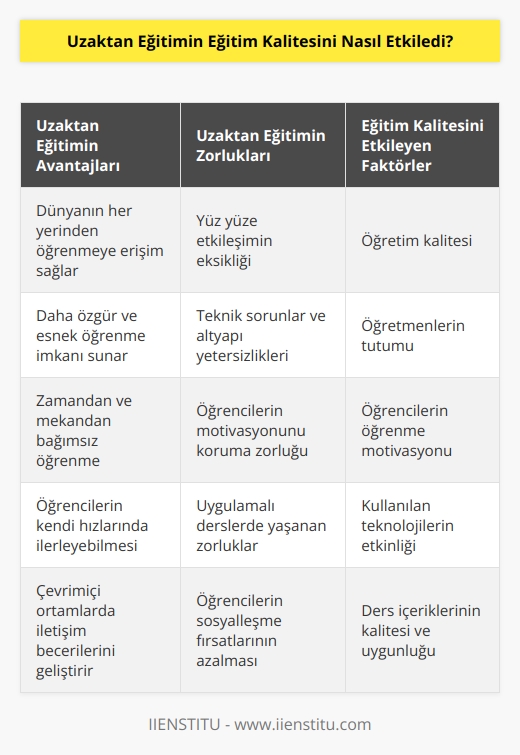 Uzaktan Eğitimin Eğitim Kalitesini Nasıl Etkiledi?

| Uzaktan Eğitimin Avantajları | Uzaktan Eğitimin Zorlukları | Eğitim Kalitesini Etkileyen Faktörler |
|---|---|---|
| Dünyanın her yerinden öğrenmeye erişim sağlar | Yüz yüze etkileşimin eksikliği | Öğretim kalitesi |
| Daha özgür ve esnek öğrenme imkanı sunar | Teknik sorunlar ve altyapı yetersizlikleri | Öğretmenlerin tutumu |
| Zamandan ve mekandan bağımsız öğrenme | Öğrencilerin motivasyonunu koruma zorluğu | Öğrencilerin öğrenme motivasyonu |
| Öğrencilerin kendi hızlarında ilerleyebilmesi | Uygulamalı derslerde yaşanan zorluklar | Kullanılan teknolojilerin etkinliği |
| Çevrimiçi ortamlarda iletişim becerilerini geliştirir | Öğrencilerin sosyalleşme fırsatlarının azalması | Ders içeriklerinin kalitesi ve uygunluğu |

IIENSTITU - www.iienstitu.com